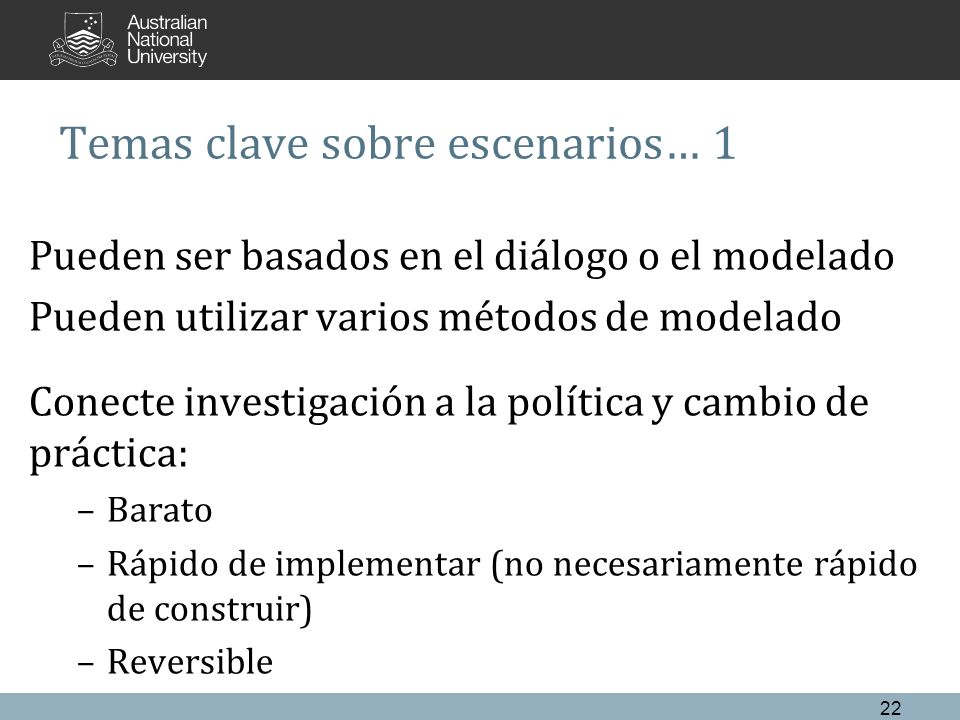 Australian
National
University

Temas clave sobre escenarios… 1

Pueden ser basados en el diálogo o el modelado

Pueden utilizar varios métodos de modelado

Conecte investigación a la política y cambio de práctica:

– Barato

– Rápido de implementar (no necesariamente rápido de construir)

– Reversible

22